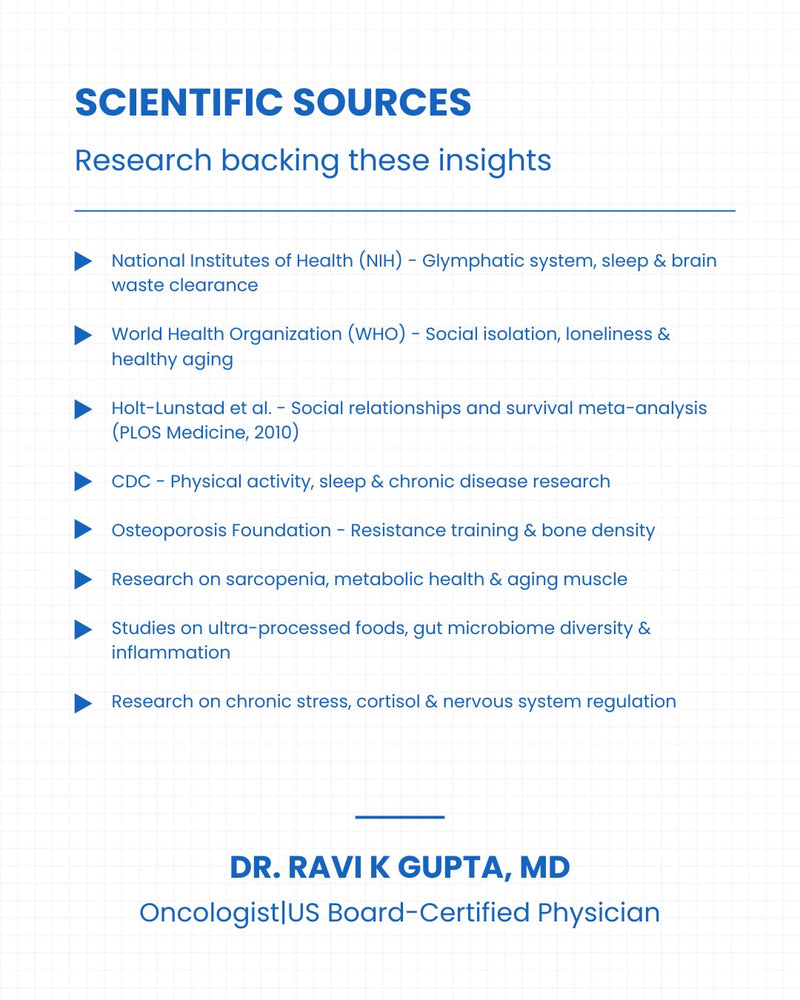 SCIENTIFIC SOURCES

Research backing these insights

National Institutes of Health (NIH) - Glymphatic system, sleep & brain waste clearance

World Health Organization (WHO) - Social isolation, loneliness & healthy aging

Holt-Lunstad et al. - Social relationships and survival meta-analysis (PLOS Medicine, 2010)

CDC - Physical activity, sleep & chronic disease research

Osteoporosis Foundation - Resistance training & bone density

Research on sarcopenia, metabolic health & aging muscle

Studies on ultra-processed foods, gut microbiome diversity & inflammation

Research on chronic stress, cortisol & nervous system regulation

DR. RAVI K GUPTA, MD

Oncologist|US Board-Certified Physician